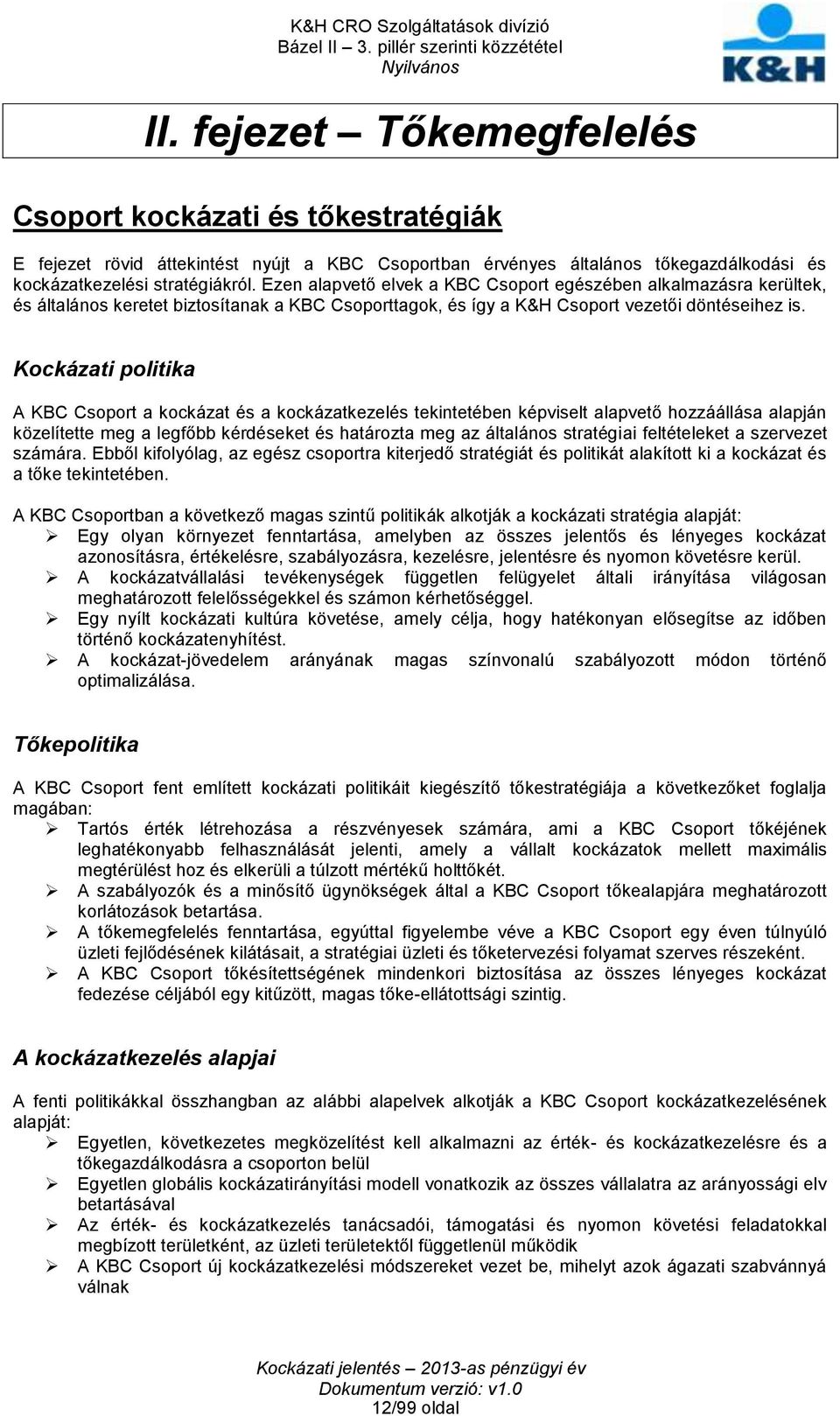 K&H CRO Szolgáltatások divízió
Bázel II – 3. pillér szerinti közzététel
Nyilvános

K&H

II. fejezet – Tőkemegfelelés

Csoport kockázati és tőkestratégiák

E fejezet rövid áttekintést nyújt a KBC Csoportban érvényes általános tőkegazdálkodási és kockázatkezelési stratégiákról. Ezen alapvető elvek a KBC Csoport egészében alkalmazásra kerültek, és általános keretet biztosítanak a KBC Csoporttagok, és így a K&H Csoport vezetői döntéseihez is.

Kockázati politika

A KBC Csoport a kockázat és a kockázatkezelés tekintetében képviselt alapvető hozzáállása alapján közelítette meg a legfőbb kérdéseket és határozta meg az általános stratégiai feltételeket a szervezet számára. Ebből kifolyólag, az egész csoportra kiterjedő stratégiát és politikát alakított ki a kockázat és a tőke tekintetében.

A KBC Csoportban a következő magas szintű politikák alkotják a kockázati stratégia alapját:
➢ Egy olyan környezet fenntartása, amelyben az összes jelentős és lényeges kockázat azonosításra, értékelésre, szabályozásra, kezelésre, jelentésre és nyomon követésre kerül.
➢ A kockázatvállalási tevékenységek független felügyelet általi irányítása világosan meghatározott felelősségekkel és számon kérhetőséggel.
➢ Egy nyílt kockázati kultúra követése, amely célja, hogy hatékonyan elősegítse az időben történő kockázatenyhítést.
➢ A kockázat-jövedelem arányának magas színvonalú szabályozott módon történő optimalizálása.

Tőkepolitika

A KBC Csoport fent említett kockázati politikáit kiegészítő tőkestratégiája a következőket foglalja magában:
➢ Tartós érték létrehozása a részvényesek számára, ami a KBC Csoport tőkéjének leghatékonyabb felhasználását jelenti, amely a vállalt kockázatok mellett maximális megtérülést hoz és elkerüli a túlzott mértékű holttőkét.
➢ A szabályozók és a minősítő ügynökségek által a KBC Csoport tőkealapjára meghatározott korlátozások betartása.
➢ A tőkemegfelelés fenntartása, egyúttal figyelembe véve a KBC Csoport egy éven túlnyúló üzleti fejlődésének kilátásait, a stratégiai üzleti és tőketervezési folyamat szerves részeként.
➢ A KBC Csoport tőkésítettségének mindenkori biztosítása az összes lényeges kockázat fedezése céljából egy kitűzött, magas tőke-ellátottsági szintig.

A kockázatkezelés alapjai

A fenti politikákkal összhangban az alábbi alapelvek alkotják a KBC Csoport kockázatkezelésének alapját:
➢ Egyetlen, következetes megközelítést kell alkalmazni az érték- és kockázatkezelésre és a tőkegazdálkodásra a csoporton belül
➢ Egyetlen globális kockázatirányítási modell vonatkozik az összes vállalatra az arányossági elv betartásával
➢ Az érték- és kockázatkezelés tanácsadói, támogatási és nyomon követési feladatokkal megbízott területként, az üzleti területektől függetlenül működik
➢ A KBC Csoport új kockázatkezelési módszereket vezet be, mihelyt azok ágazati szabvánnyá válnak

Kockázati jelentés – 2013-as pénzügyi év
Dokumentum verzió: v1.0
12/99 oldal